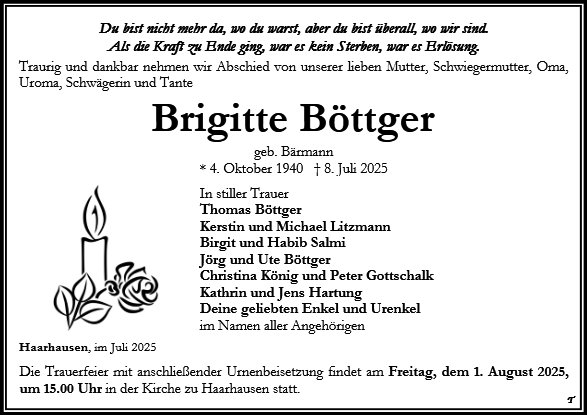 Du bist nicht mehr da, wo du warst, aber du bist überall, wo wir sind.
Als die Kraft zu Ende ging, war es kein Sterben, war es Erlösung.

Traurig und dankbar nehmen wir Abschied von unserer lieben Mutter, Schwiegermutter, Oma, Uroma, Schwägerin und Tante

Brigitte Böttger

geb. Bärmann
* 4. Oktober 1940 † 8. Juli 2025

In stiller Trauer
Thomas Böttger
Kerstin und Michael Litzmann
Birgit und Habib Salmi
Jörg und Ute Böttger
Christina König und Peter Gottschalk
Kathrin und Jens Hartung
Deine geliebten Enkel und Urenkel
im Namen aller Angehörigen

Haarhausen, im Juli 2025

Die Trauerfeier mit anschließender Urnenbeisetzung findet am Freitag, dem 1. August 2025, um 15.00 Uhr in der Kirche zu Haarhausen statt.

T